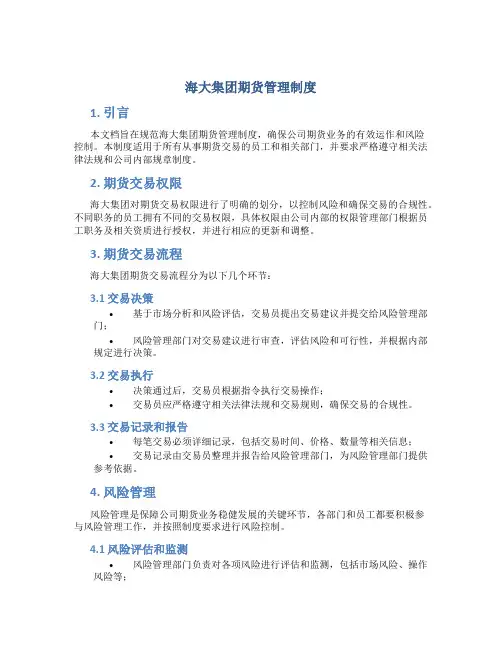 海大集团期货管理制度

1. 引言

本文档旨在规范海大集团期货管理制度，确保公司期货业务的有效运作和风险控制。本制度适用于所有从事期货交易的员工和相关部门，并要求严格遵守相关法律法规和公司内部规章制度。

2. 期货交易权限

海大集团对期货交易权限进行了明确的划分，以控制风险和确保交易的合规性。不同职务的员工拥有不同的交易权限，具体权限由公司内部的权限管理部门根据员工职务及相关资质进行授权，并进行相应的更新和调整。

3. 期货交易流程

海大集团期货交易流程分为以下几个环节：

3.1 交易决策

• 基于市场分析和风险评估，交易员提出交易建议并提交给风险管理部门；
• 风险管理部门对交易建议进行审查，评估风险和可行性，并根据内部规定进行决策。

3.2 交易执行

• 决策通过后，交易员根据指令执行交易操作；
• 交易员应严格遵守相关法律法规和交易规则，确保交易的合规性。

3.3 交易记录和报告

• 每笔交易必须详细记录，包括交易时间、价格、数量等相关信息；
• 交易记录由交易员整理并报告给风险管理部门，为风险管理部门提供参考依据。

4. 风险管理

风险管理是保障公司期货业务稳健发展的关键环节，各部门和员工都要积极参与风险管理工作，并按照制度要求进行风险控制。

4.1 风险评估和监测

• 风险管理部门负责对各项风险进行评估和监测，包括市场风险、操作风险等；